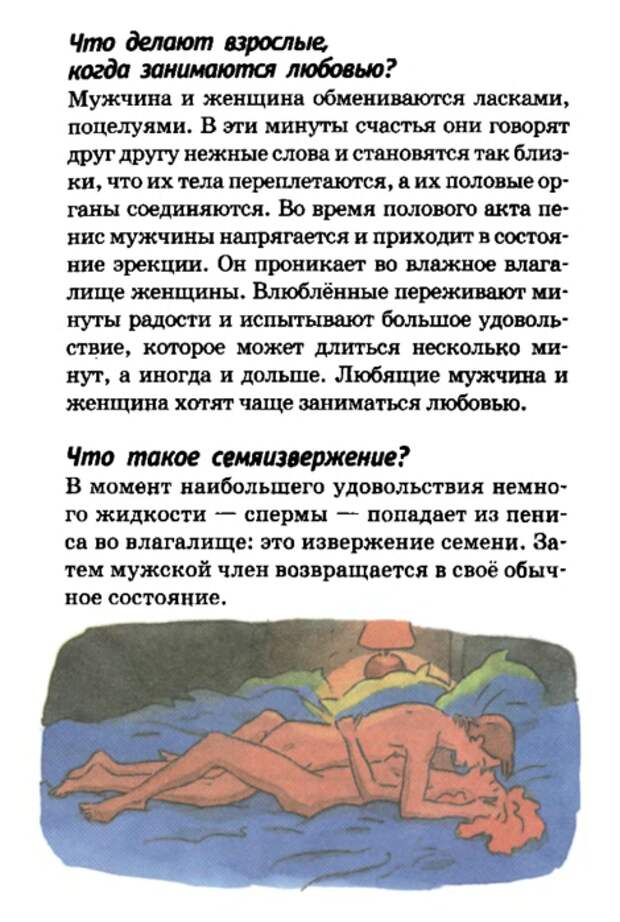 Что делают взрослые, когда занимаются любовью?
Мужчина и женщина обмениваются ласками, поцелуями. В эти минуты счастья они говорят друг другу нежные слова и становятся так близки, что их тела переплетаются, а их половые органы соединяются. Во время полового акта пенис мужчины напрягается и приходит в состояние эрекции. Он проникает во влажное влагалище женщины. Влюблённые переживают минуты радости и испытывают большое удовольствие, которое может длиться несколько минут, а иногда и дольше. Любящие мужчина и женщина хотят чаще заниматься любовью.

Что такое семяизвержение?
В момент наибольшего удовольствия немного жидкости — спермы — попадает из пениса во влагалище: это извержение семени. Затем мужской член возвращается в своё обычное состояние.